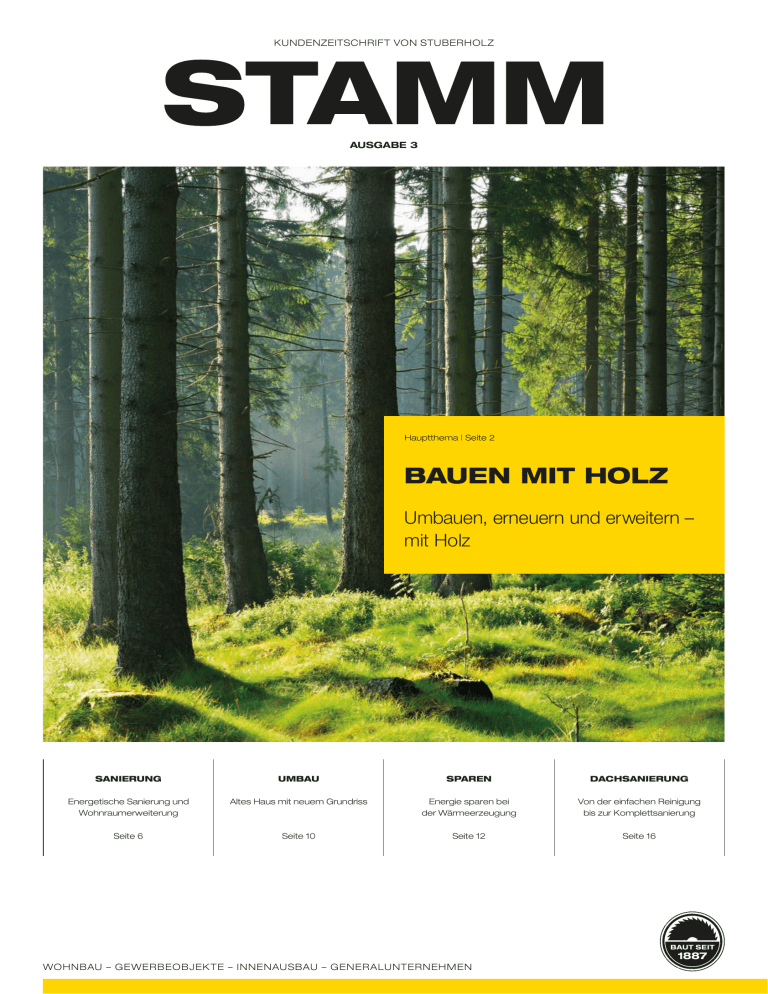 KUNDENZEITSCHRIFT VON STUBERHOLZ

STAMM

AUSGABE 3

Hauptthema | Seite 2

BAUEN MIT HOLZ

Umbauen, erneuern und erweitern – mit Holz

SANIERUNG

Energetische Sanierung und Wohnraumerweiterung

Seite 6

UMBAU

Altes Haus mit neuem Grundriss

Seite 10

SPAREN

Energie sparen bei der Wärmeerzeugung

Seite 12

DACHSANIERUNG

Von der einfachen Reinigung bis zur Komplettsanierung

Seite 16

BAUT SEIT 1887

WOHNBAU – GEWERBEOBJEKTE – INNENAUSBAU – GENERALUNTERNEHMEN